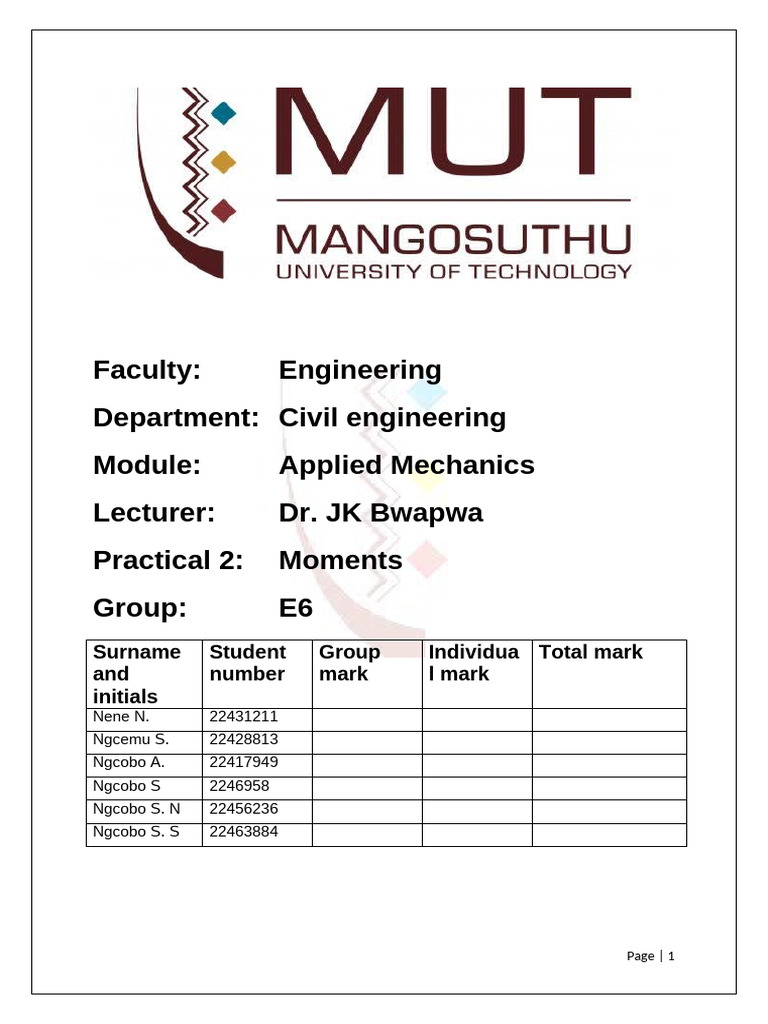 MUT
MANGOSUTHU
UNIVERSITY OF TECHNOLOGY

Faculty: Engineering

Department: Civil engineering

Module: Applied Mechanics

Lecturer: Dr. JK Bwapwa

Practical 2: Moments

Group: E6

| Surname and initials | Student number | Group mark | Individual mark | Total mark |
|---|---|---|---|---|
| Nene N. | 22431211 | | | |
| Ngcemu S. | 22428813 | | | |
| Ngcobo A. | 22417949 | | | |
| Ngcobo S | 2246958 | | | |
| Ngcobo S. N | 22456236 | | | |
| Ngcobo S. S | 22463884 | | | |

Page | 1